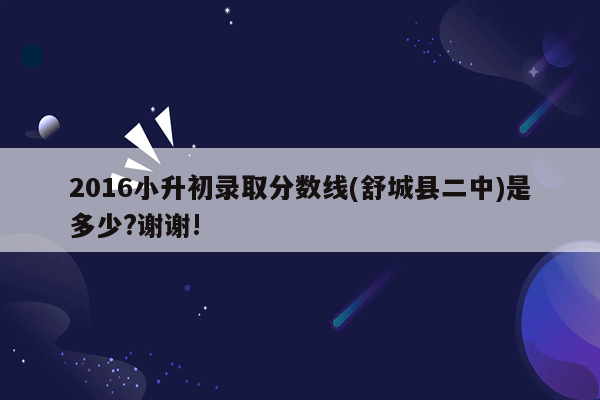 2016小升初录取分数线(舒城县二中)是多少?谢谢!